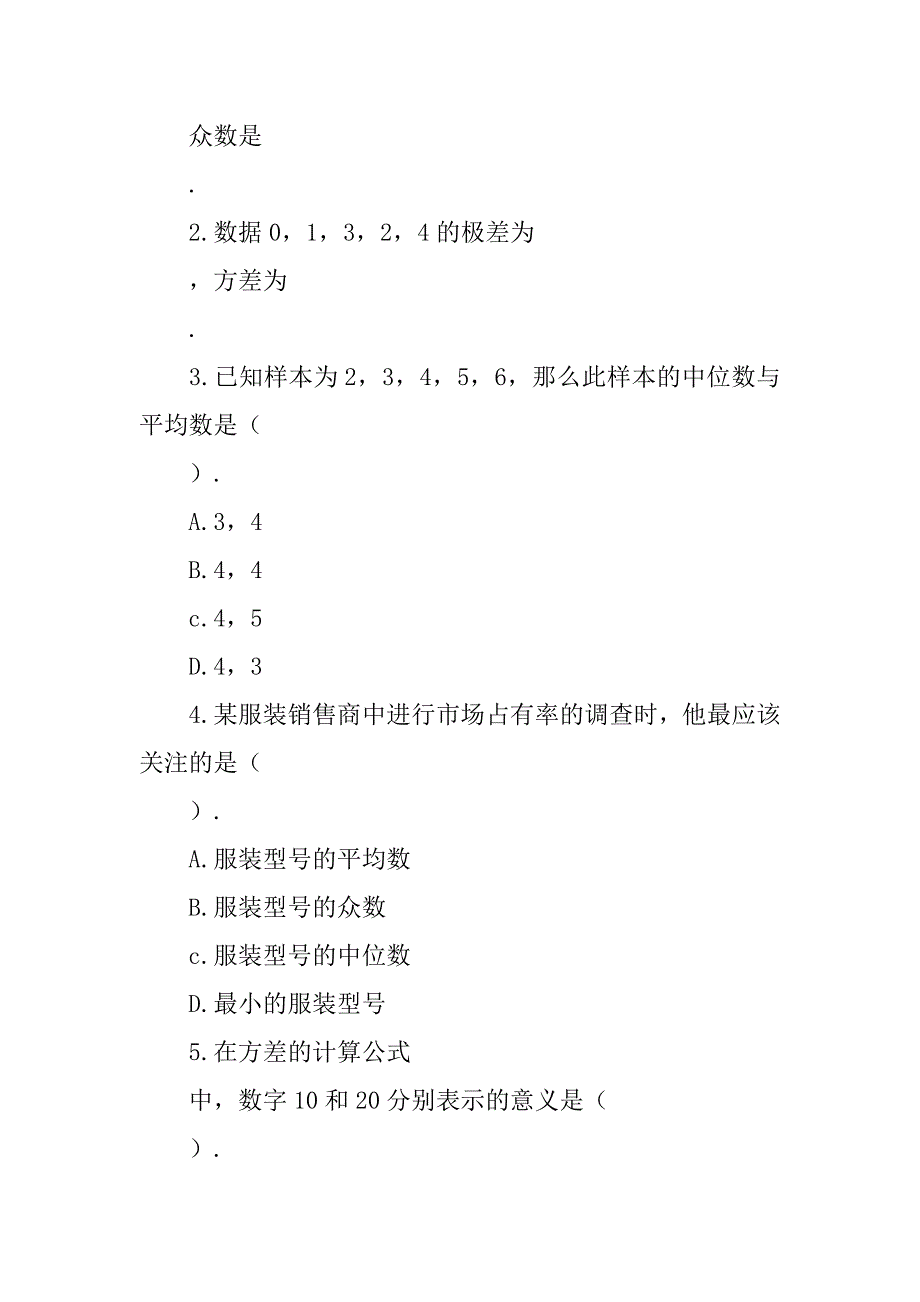 众数是

.

2.数据 0，1，3，2，4 的极差为

，方差为

.

3.已知样本为 2，3，4，5，6，那么此样本的中位数与平均数是（

）.

A.3，4

B.4，4

c.4，5

D.4，3

4.某服装销售商中进行市场占有率的调查时，他最应该关注的是（

）.

A.服装型号的平均数

B.服装型号的众数

c.服装型号的中位数

D.最小的服装型号

5.在方差的计算公式

中，数字 10 和 20 分别表示的意义是（

）.